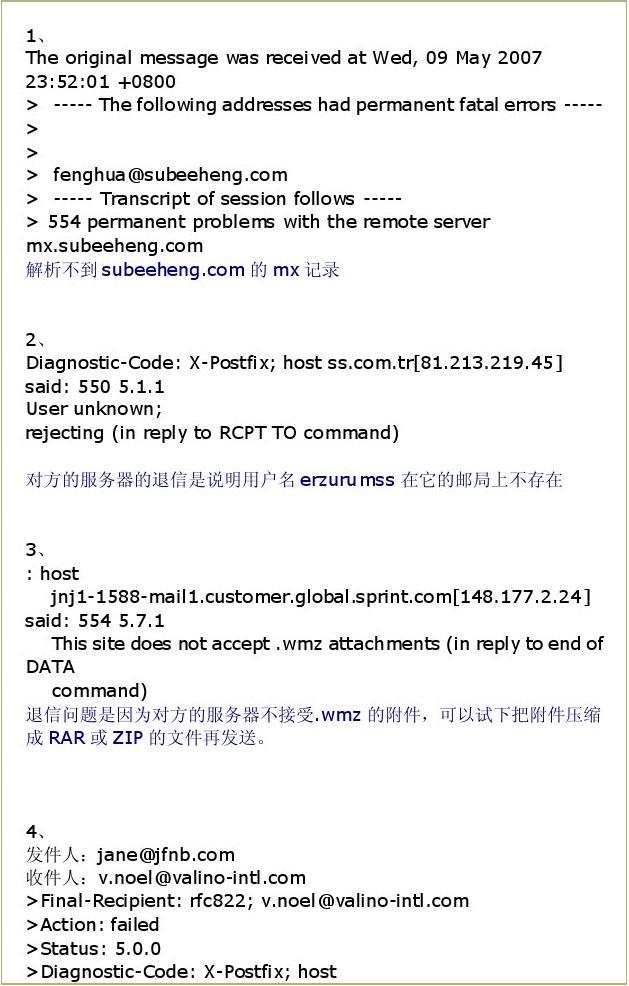 1、
The original message was received at Wed, 09 May 2007 23:52:01 +0800
> ----- The following addresses had permanent fatal errors -----
>
>
> fenghua@subeeheng.com
> ----- Transcript of session follows -----
> 554 permanent problems with the remote server mx.subeeheng.com
解析不到 subeeheng.com 的 mx 记录

2、
Diagnostic-Code: X-Postfix; host ss.com.tr[81.213.219.45] said: 550 5.1.1
User unknown;
rejecting (in reply to RCPT TO command)

对方的服务器的退信是说明用户名 erzurumss 在它的邮局上不存在

3、
: host
jnj1-1588-mail1.customer.global.sprint.com[148.177.2.24] said: 554 5.7.1
This site does not accept .wmz attachments (in reply to end of DATA
command)
退信问题是因为对方的服务器不接受.wmz 的附件，可以试下把附件压缩成 RAR 或 ZIP 的文件再发送。

4、
发件人：jane@jfnb.com
收件人：v.noel@valino-intl.com
>Final-Recipient: rfc822; v.noel@valino-intl.com
>Action: failed
>Status: 5.0.0
>Diagnostic-Code: X-Postfix; host